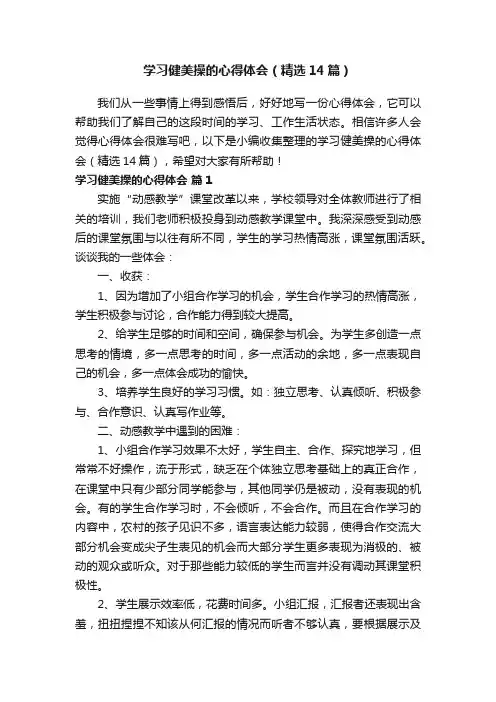 学习健美操的心得体会（精选14篇）

我们从一些事情上得到感悟后，好好地写一份心得体会，它可以帮助我们了解自己的这段时间的学习、工作生活状态。相信许多人会觉得心得体会很难写吧，以下是小编收集整理的学习健美操的心得体会（精选14篇），希望对大家有所帮助！

学习健美操的心得体会 篇1

实施“动感教学”课堂改革以来，学校领导对全体教师进行了相关的培训，我们老师积极投身到动感教学课堂中。我深深感受到动感后的课堂氛围与以往有所不同，学生的学习热情高涨，课堂氛围活跃。谈谈我的一些体会：

一、收获：

1、因为增加了小组合作学习的机会，学生合作学习的热情高涨，学生积极参与讨论，合作能力得到较大提高。

2、给学生足够的时间和空间，确保参与机会。为学生多创造一点思考的情境，多一点思考的时间，多一点活动的余地，多一点表现自己的机会，多一点体会成功的愉快。

3、培养学生良好的学习习惯。如：独立思考、认真倾听、积极参与、合作意识、认真写作业等。

二、动感教学中遇到的困难：

1、小组合作学习效果不太好，学生自主、合作、探究地学习，但常常不好操作，流于形式，缺乏在个体独立思考基础上的真正合作，在课堂中只有少部分同学能参与，其他同学仍是被动，没有表现的机会。有的学生合作学习时，不会倾听，不会合作。而且在合作学习的内容中，农村的孩子见识不多，语言表达能力较弱，使得合作交流大部分机会变成尖子生表见的机会而大部分学生更多表现为消极的、被动的观众或听众。对于那些能力较低的学生而言并没有调动其课堂积极性。

2、学生展示效率低，花费时间多。小组汇报，汇报者还表现出含羞，扭扭捏捏不知该从何汇报的情况而听者不够认真，要根据展示及